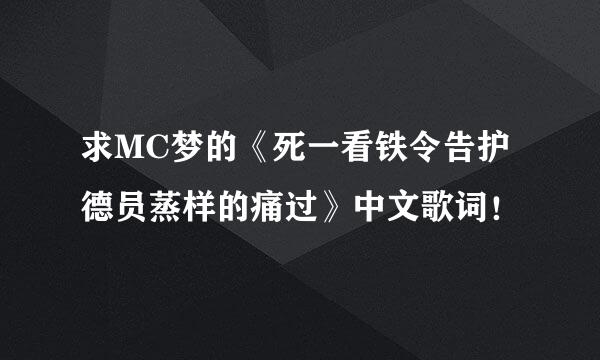 求MC梦的《死一看铁令告护德员蒸样的痛过》中文歌词！